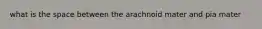 what is the space between the arachnoid mater and pia mater